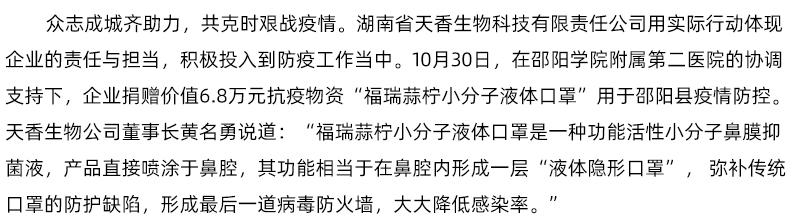 众志成城齐助力，共克时艰战疫情。湖南省天香生物科技有限责任公司用实际行动体现企业的责任与担当，积极投入到防疫工作当中。10月30日，在邵阳学院附属第二医院的协调支持下，企业捐赠价值6.8万元抗疫物资“福瑞蒜柠小分子液体口罩”用于邵阳县疫情防控。天香生物公司董事长黄名勇说道：“福瑞蒜柠小分子液体口罩是一种功能活性小分子鼻膜抑菌液，产品直接喷涂于鼻腔，其功能相当于在鼻腔内形成一层“液体隐形口罩”，弥补传统口罩的防护缺陷，形成最后一道病毒防火墙，大大降低感染率。”